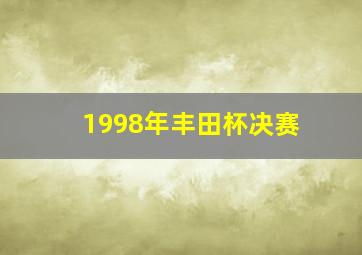 1998年丰田杯决赛